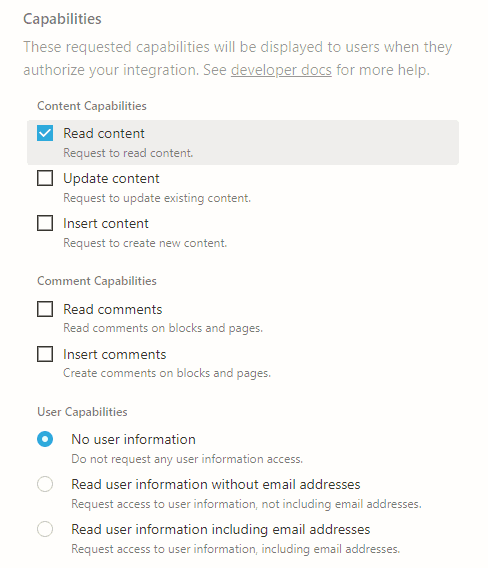 Capabilities

These requested capabilities will be displayed to users when they authorize your integration. See developer docs for more help.

Content Capabilities

Read content
Request to read content.

Update content
Request to update existing content.

Insert content
Request to create new content.

Comment Capabilities

Read comments
Read comments on blocks and pages.

Insert comments
Create comments on blocks and pages.

User Capabilities

No user information
Do not request any user information access.

Read user information without email addresses
Request access to user information, not including email addresses.

Read user information including email addresses
Request access to user information, including email addresses.